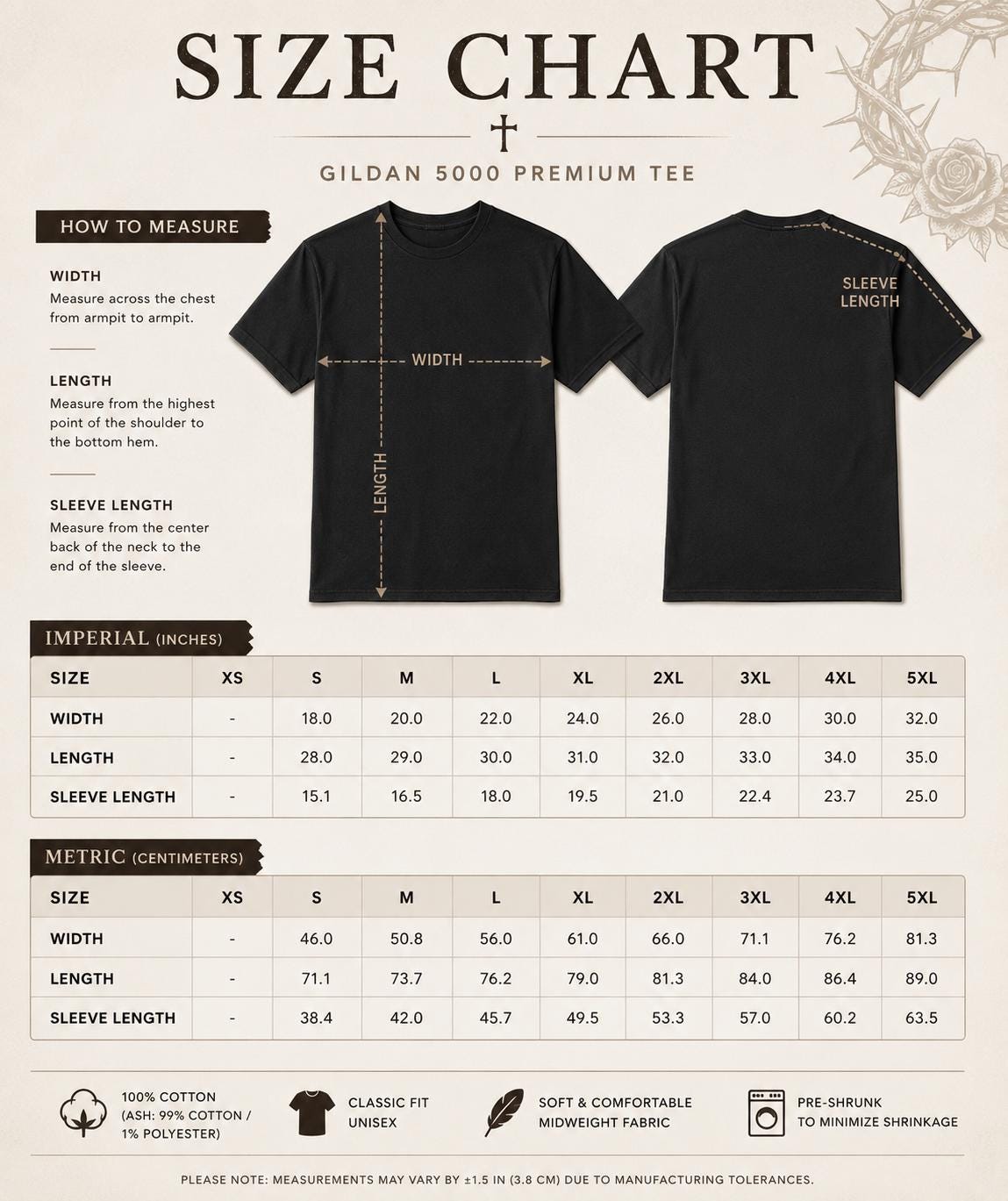 SIZE CHART

GILDAN 5000 PREMIUM TEE

HOW TO MEASURE

WIDTH
Measure across the chest from armpit to armpit.

LENGTH
Measure from the highest point of the shoulder to the bottom hem.

SLEEVE LENGTH
Measure from the center back of the neck to the end of the sleeve.

WIDTH
LENGTH
SLEEVE LENGTH

IMPERIAL (INCHES)

| SIZE | XS | S | M | L | XL | 2XL | 3XL | 4XL | 5XL |
|---|---|---|---|---|---|---|---|---|---|
| WIDTH | - | 18.0 | 20.0 | 22.0 | 24.0 | 26.0 | 28.0 | 30.0 | 32.0 |
| LENGTH | - | 28.0 | 29.0 | 30.0 | 31.0 | 32.0 | 33.0 | 34.0 | 35.0 |
| SLEEVE LENGTH | - | 15.1 | 16.5 | 18.0 | 19.5 | 21.0 | 22.4 | 23.7 | 25.0 |

METRIC (CENTIMETERS)

| SIZE | XS | S | M | L | XL | 2XL | 3XL | 4XL | 5XL |
|---|---|---|---|---|---|---|---|---|---|
| WIDTH | - | 46.0 | 50.8 | 56.0 | 61.0 | 66.0 | 71.1 | 76.2 | 81.3 |
| LENGTH | - | 71.1 | 73.7 | 76.2 | 79.0 | 81.3 | 84.0 | 86.4 | 89.0 |
| SLEEVE LENGTH | - | 38.4 | 42.0 | 45.7 | 49.5 | 53.3 | 57.0 | 60.2 | 63.5 |

100% COTTON (ASH: 99% COTTON / 1% POLYESTER)

CLASSIC FIT UNISEX

SOFT & COMFORTABLE MIDWEIGHT FABRIC

PRE-SHRUNK TO MINIMIZE SHRINKAGE

PLEASE NOTE: MEASUREMENTS MAY VARY BY ±1.5 IN (3.8 CM) DUE TO MANUFACTURING TOLERANCES.